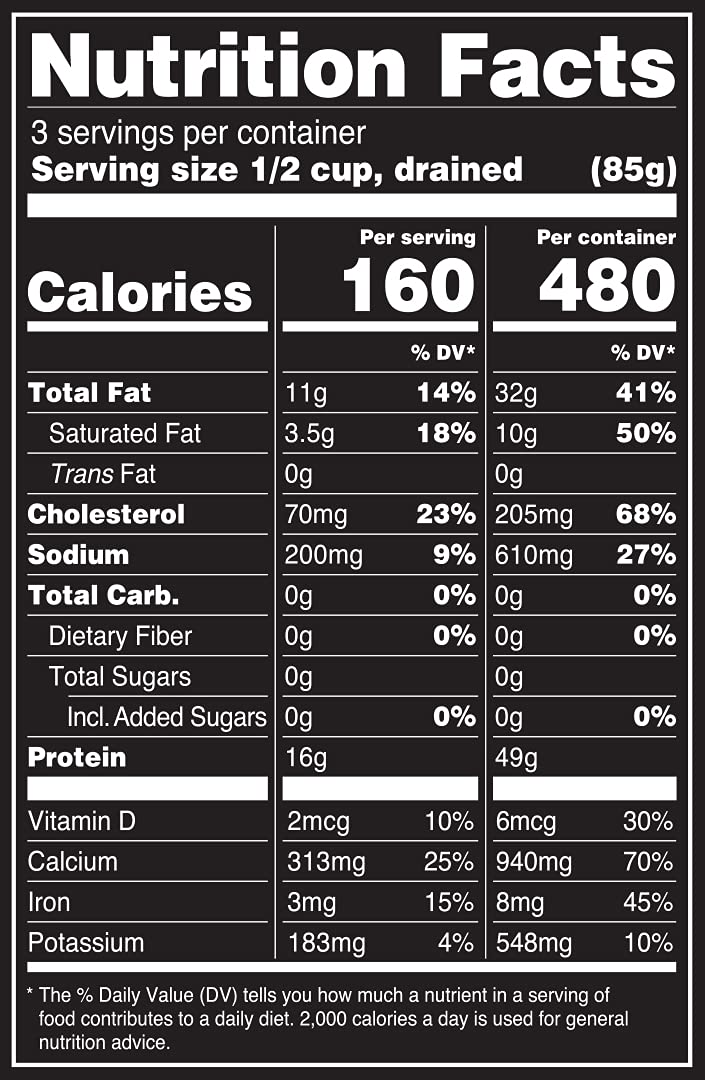 Nutrition Facts

3 servings per container
Serving size 1/2 cup, drained (85g)

| | Per serving | | Per container | |
|---|---|---|---|---|
| Calories | 160 | | 480 | |
| | | % DV* | | % DV* |
| Total Fat | 11g | 14% | 32g | 41% |
| Saturated Fat | 3.5g | 18% | 10g | 50% |
| Trans Fat | 0g | | 0g | |
| Cholesterol | 70mg | 23% | 205mg | 68% |
| Sodium | 200mg | 9% | 610mg | 27% |
| Total Carb. | 0g | 0% | 0g | 0% |
| Dietary Fiber | 0g | 0% | 0g | 0% |
| Total Sugars | 0g | | 0g | |
| Incl. Added Sugars | 0g | 0% | 0g | 0% |
| Protein | 16g | | 49g | |
| Vitamin D | 2mcg | 10% | 6mcg | 30% |
| Calcium | 313mg | 25% | 940mg | 70% |
| Iron | 3mg | 15% | 8mg | 45% |
| Potassium | 183mg | 4% | 548mg | 10% |

* The % Daily Value (DV) tells you how much a nutrient in a serving of food contributes to a daily diet. 2,000 calories a day is used for general nutrition advice.